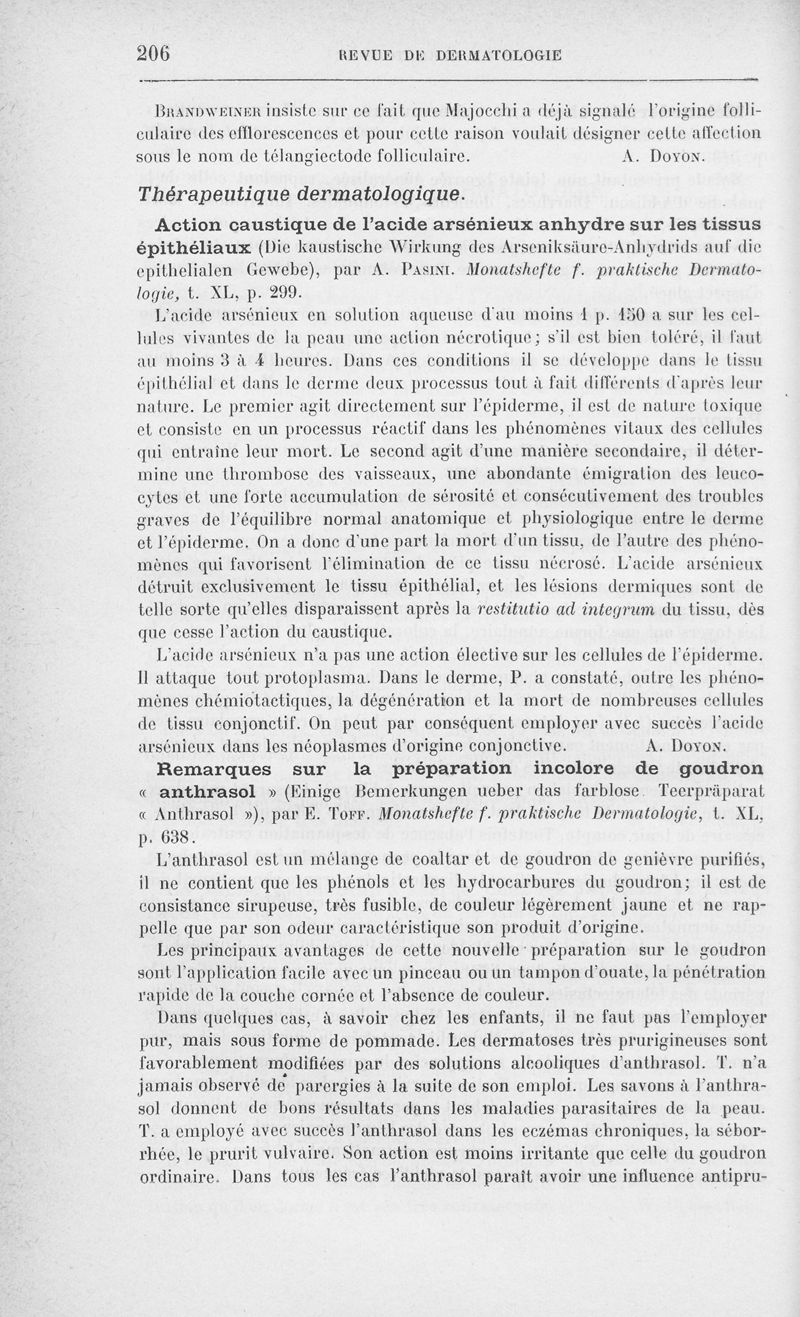 206 REVUE DE DERMATOLOGIE

Brandweiner insiste sur ce fait que Majocchi a déjà signalé l'origine folliculaire des efflorescences et pour cette raison voulait désigner cette affection sous le nom de télangiectode folliculaire. A. Doyon.

Thérapeutique dermatologique.

Action caustique de l'acide arsénieux anhydre sur les tissus épithéliaux (Die kaustische Wirkung des Arseniksäure-Anhydrids auf die epithelialen Gewebe), par A. Pasini. Monatshefte f. praktische Dermatologie, t. XL, p. 299.

L'acide arsénieux en solution aqueuse d'au moins 1 p. 150 a sur les cellules vivantes de la peau une action nécrotique; s'il est bien toléré, il faut au moins 3 à 4 heures. Dans ces conditions il se développe dans le tissu épithélial et dans le derme deux processus tout à fait différents d'après leur nature. Le premier agit directement sur l'épiderme, il est de nature toxique et consiste en un processus réactif dans les phénomènes vitaux des cellules qui entraîne leur mort. Le second agit d'une manière secondaire, il détermine une thrombose des vaisseaux, une abondante émigration des leucocytes et une forte accumulation de sérosité et consécutivement des troubles graves de l'équilibre normal anatomique et physiologique entre le derme et l'épiderme. On a donc d'une part la mort d'un tissu, de l'autre des phénomènes qui favorisent l'élimination de ce tissu nécrosé. L'acide arsénieux détruit exclusivement le tissu épithélial, et les lésions dermiques sont de telle sorte qu'elles disparaissent après la restitutio ad integrum du tissu, dès que cesse l'action du caustique.

L'acide arsénieux n'a pas une action élective sur les cellules de l'épiderme. Il attaque tout protoplasma. Dans le derme, P. a constaté, outre les phénomènes chémiotactiques, la dégénération et la mort de nombreuses cellules de tissu conjonctif. On peut par conséquent employer avec succès l'acide arsénieux dans les néoplasmes d'origine conjonctive. A. Doyon.

Remarques sur la préparation incolore de goudron « anthrasol » (Einige Bemerkungen ueber das farblose Teerpräparat « Anthrasol »), par E. Toff. Monatshefte f. praktische Dermatologie, t. XL, p. 638.

L'anthrasol est un mélange de coaltar et de goudron de genièvre purifiés, il ne contient que les phénols et les hydrocarbures du goudron; il est de consistance sirupeuse, très fusible, de couleur légèrement jaune et ne rappelle que par son odeur caractéristique son produit d'origine.

Les principaux avantages de cette nouvelle préparation sur le goudron sont l'application facile avec un pinceau ou un tampon d'ouate, la pénétration rapide de la couche cornée et l'absence de couleur.

Dans quelques cas, à savoir chez les enfants, il ne faut pas l'employer pur, mais sous forme de pommade. Les dermatoses très prurigineuses sont favorablement modifiées par des solutions alcooliques d'anthrasol. T. n'a jamais observé de parergies à la suite de son emploi. Les savons à l'anthrasol donnent de bons résultats dans les maladies parasitaires de la peau. T. a employé avec succès l'anthrasol dans les eczémas chroniques, la séborrhée, le prurit vulvaire. Son action est moins irritante que celle du goudron ordinaire. Dans tous les cas l'anthrasol paraît avoir une influence antipru-